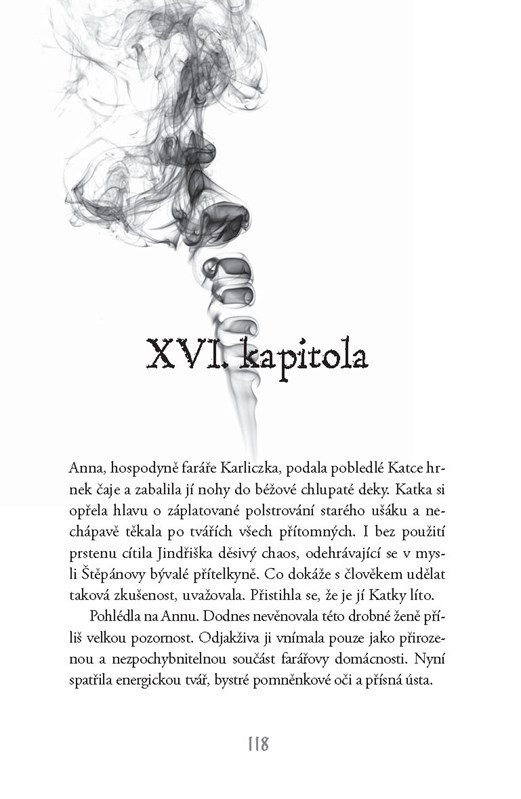 XVI. kapitola

Anna, hospodyně faráře Karliczka, podala pobledlé Katce hrnek čaje a zabalila jí nohy do béžové chlupaté deky. Katka si opřela hlavu o záplatované polstrování starého ušáku a nechápavě těkala po tvářích všech přítomných. I bez použití prstenu cítila Jindřiška děsivý chaos, odehrávající se v mysli Štěpánovy bývalé přítelkyně. Co dokáže s člověkem udělat taková zkušenost, uvažovala. Přistihla se, že je jí Katky líto.

Pohlédla na Annu. Dodnes nevěnovala této drobné ženě příliš velkou pozornost. Odjakživa ji vnímala pouze jako přirozenou a nezpochybnitelnou součást farářovy domácnosti. Nyní spatřila energickou tvář, bystré pomněnkové oči a přísná ústa.

118